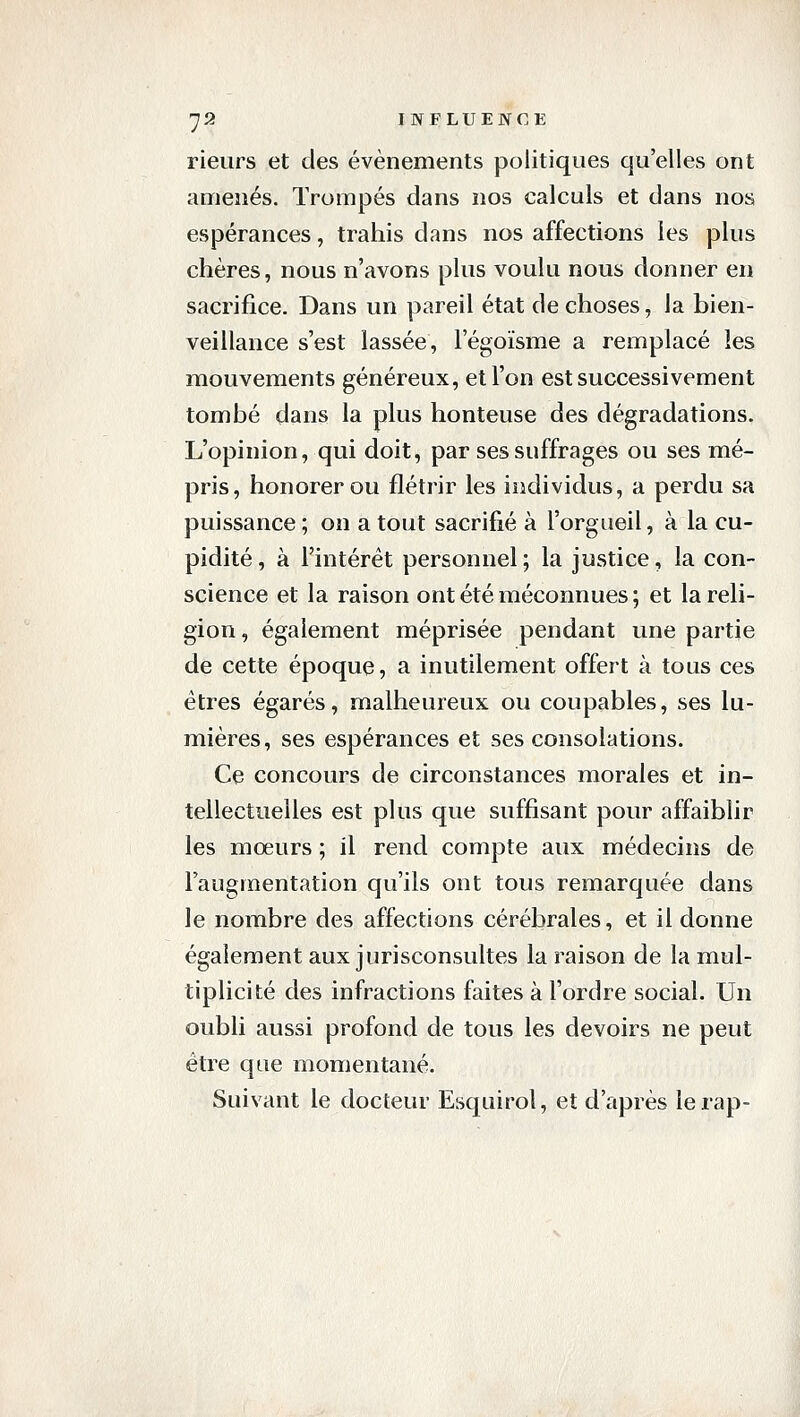 72 INFLUENCE

rieurs et des évènements politiques qu'elles ont amenés. Trompés dans nos calculs et dans nos espérances, trahis dans nos affections les plus chères, nous n'avons plus voulu nous donner en sacrifice. Dans un pareil état de choses, la bienveillance s'est lassée, l'égoïsme a remplacé les mouvements généreux, et l'on est successivement tombé dans la plus honteuse des dégradations. L'opinion, qui doit, par ses suffrages ou ses mépris, honorer ou flétrir les individus, a perdu sa puissance; on a tout sacrifié à l'orgueil, à la cupidité, à l'intérêt personnel; la justice, la conscience et la raison ont été méconnues; et la religion, également méprisée pendant une partie de cette époque, a inutilement offert à tous ces êtres égarés, malheureux ou coupables, ses lumières, ses espérances et ses consolations.

Ce concours de circonstances morales et intellectuelles est plus que suffisant pour affaiblir les mœurs; il rend compte aux médecins de l'augmentation qu'ils ont tous remarquée dans le nombre des affections cérébrales, et il donne également aux jurisconsultes la raison de la multiplicité des infractions faites à l'ordre social. Un oubli aussi profond de tous les devoirs ne peut être que momentané.

Suivant le docteur Esquirol, et d'après le rap-